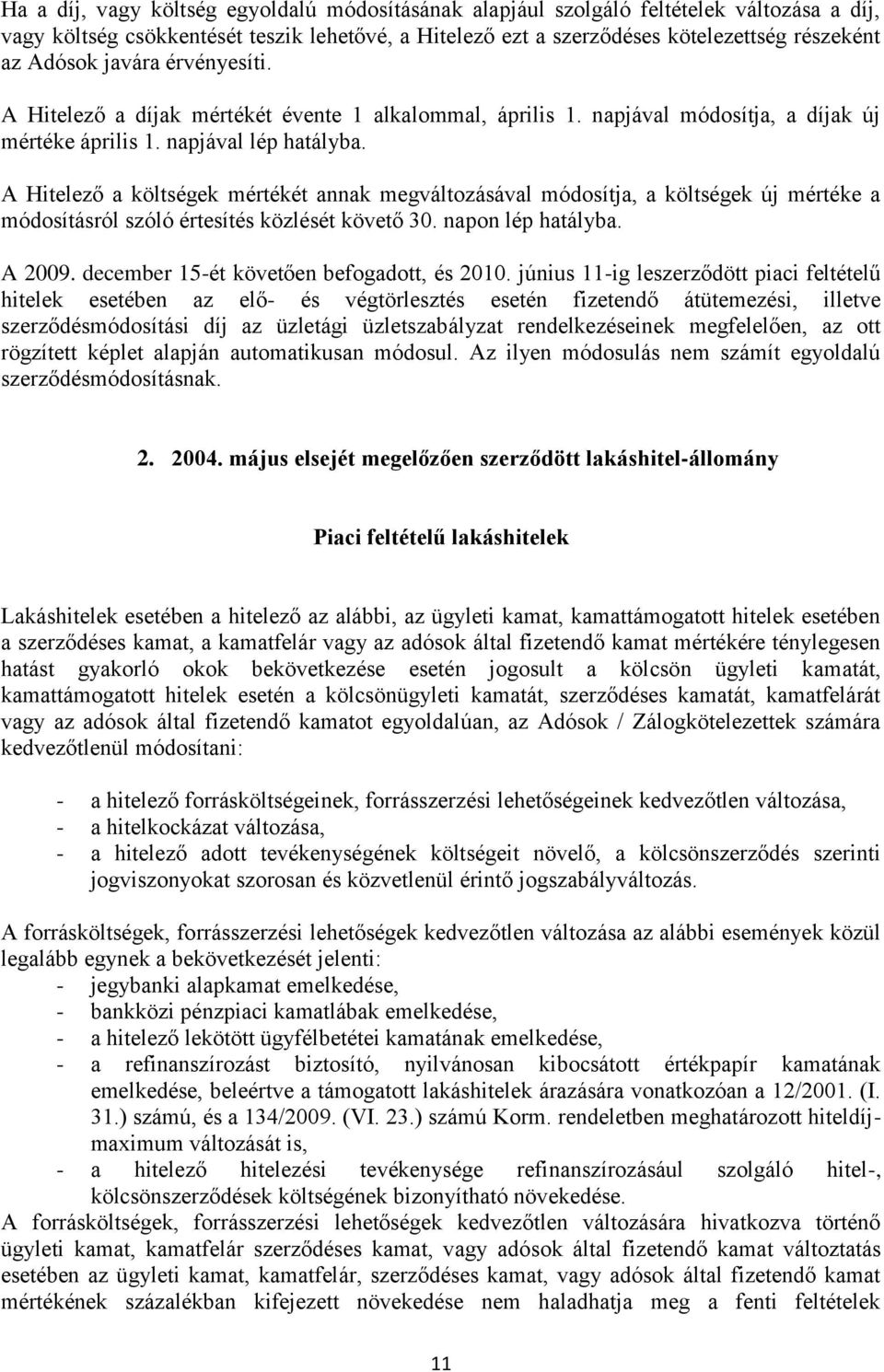 Ha a díj, vagy költség egyoldalú módosításának alapjául szolgáló feltételek változása a díj, vagy költség csökkentését teszik lehetővé, a Hitelező ezt a szerződéses kötelezettség részeként az Adósok javára érvényesíti.

A Hitelező a díjak mértékét évente 1 alkalommal, április 1. napjával módosítja, a díjak új mértéke április 1. napjával lép hatályba.

A Hitelező a költségek mértékét annak megváltozásával módosítja, a költségek új mértéke a módosításról szóló értesítés közlését követő 30. napon lép hatályba.

A 2009. december 15-ét követően befogadott, és 2010. június 11-ig leszerződött piaci feltételű hitelek esetében az elő- és végtörlesztés esetén fizetendő átütemezési, illetve szerződésmódosítási díj az üzletági üzletszabályzat rendelkezéseinek megfelelően, az ott rögzített képlet alapján automatikusan módosul. Az ilyen módosulás nem számít egyoldalú szerződésmódosításnak.

2. 2004. május elsejét megelőzően szerződött lakáshitel-állomány

Piaci feltételű lakáshitelek

Lakáshitelek esetében a hitelező az alábbi, az ügyleti kamat, kamattámogatott hitelek esetében a szerződéses kamat, a kamatfelár vagy az adósok által fizetendő kamat mértékére ténylegesen hatást gyakorló okok bekövetkezése esetén jogosult a kölcsön ügyleti kamatát, kamattámogatott hitelek esetén a kölcsönügyleti kamatát, szerződéses kamatát, kamatfelárát vagy az adósok által fizetendő kamatot egyoldalúan, az Adósok / Zálogkötelezettek számára kedvezőtlenül módosítani:

- a hitelező forrásköltségeinek, forrásszerzési lehetőségeinek kedvezőtlen változása,
- a hitelkockázat változása,
- a hitelező adott tevékenységének költségeit növelő, a kölcsönszerződés szerinti jogviszonyokat szorosan és közvetlenül érintő jogszabályváltozás.

A forrásköltségek, forrásszerzési lehetőségek kedvezőtlen változása az alábbi események közül legalább egynek a bekövetkezését jelenti:
- jegybanki alapkamat emelkedése,
- bankközi pénzpiaci kamatlábak emelkedése,
- a hitelező lekötött ügyfélbetétei kamatának emelkedése,
- a refinanszírozást biztosító, nyilvánosan kibocsátott értékpapír kamatának emelkedése, beleértve a támogatott lakáshitelek árazására vonatkozóan a 12/2001. (I. 31.) számú, és a 134/2009. (VI. 23.) számú Korm. rendeletben meghatározott hiteldíj-maximum változását is,
- a hitelező hitelezési tevékenysége refinanszírozásául szolgáló hitel-, kölcsönszerződések költségének bizonyítható növekedése.
A forrásköltségek, forrásszerzési lehetőségek kedvezőtlen változására hivatkozva történő ügyleti kamat, kamatfelár szerződéses kamat, vagy adósok által fizetendő kamat változtatás esetében az ügyleti kamat, kamatfelár, szerződéses kamat, vagy adósok által fizetendő kamat mértékének százalékban kifejezett növekedése nem haladhatja meg a fenti feltételek

11